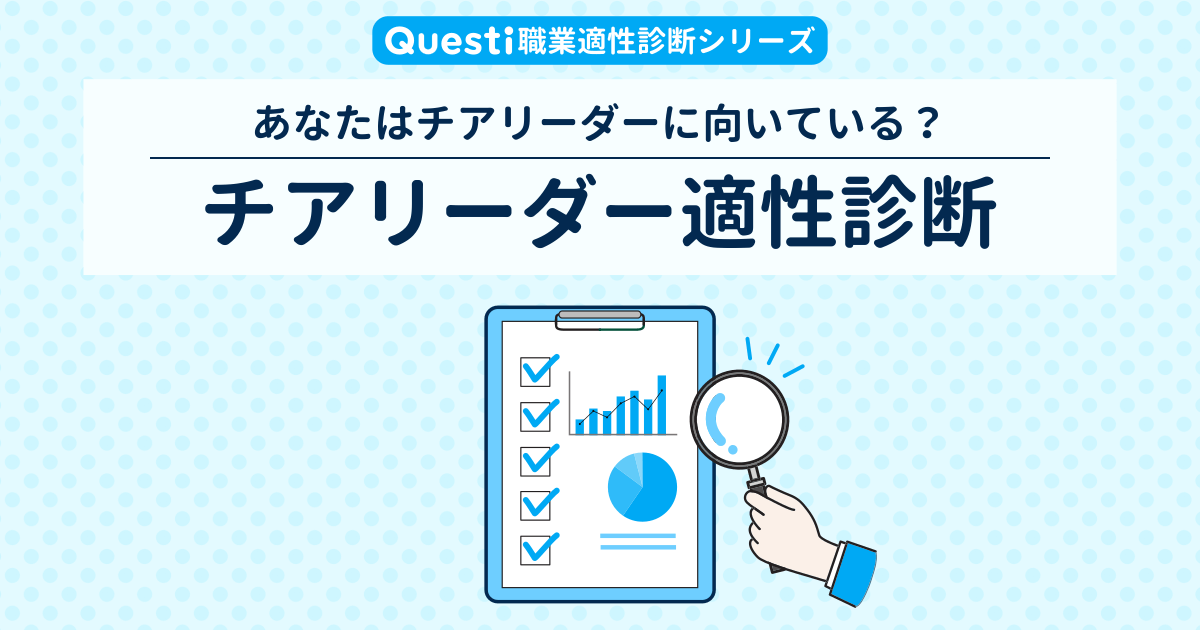 Questi職業適性診断シリーズ

あなたはチアリーダーに向いている？

チアリーダー適性診断